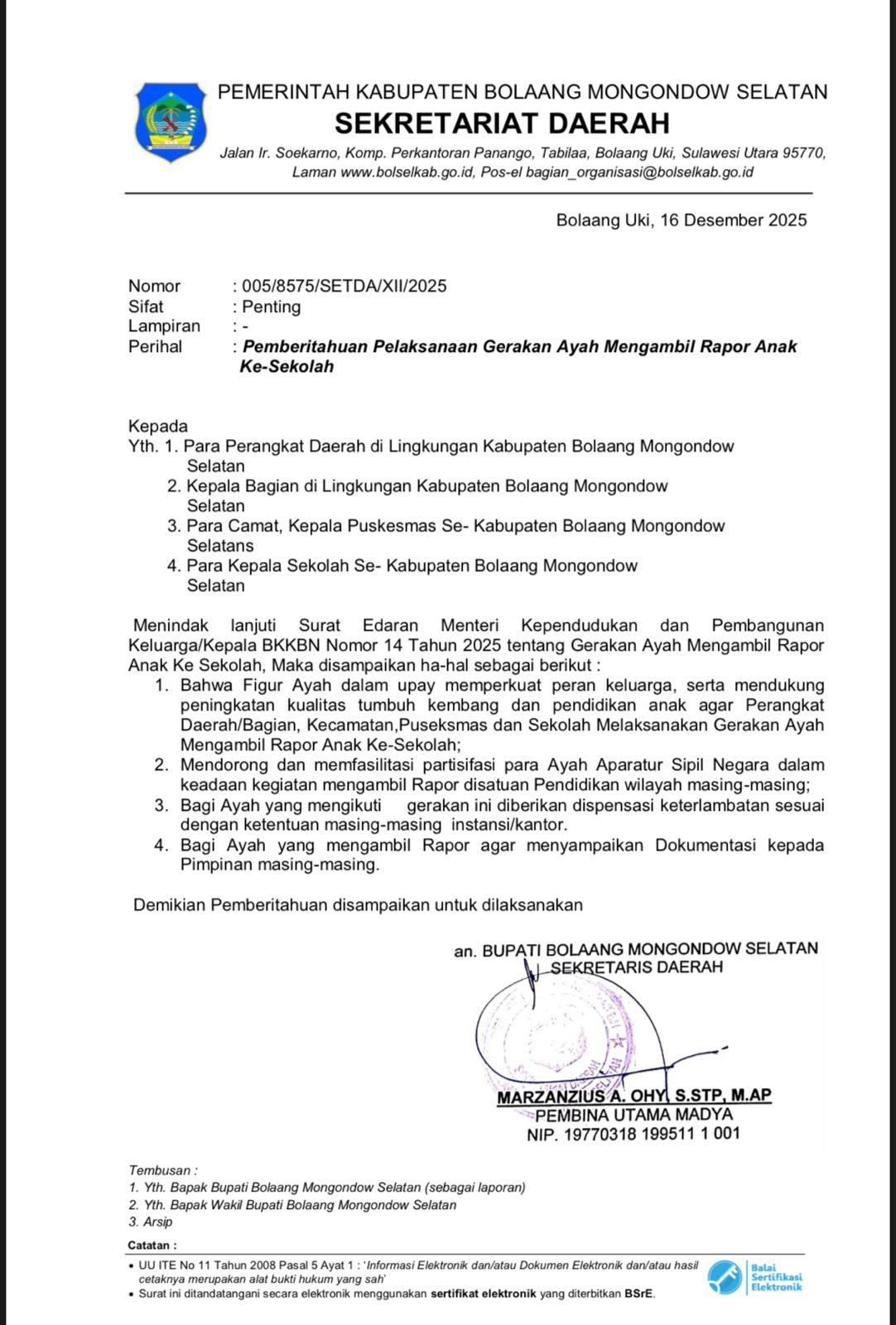 PEMERINTAH KABUPATEN BOLAANG MONGONDOW SELATAN
SEKRETARIAT DAERAH
Jalan Ir. Soekarno, Komp. Perkantoran Panango, Tabilaa, Bolaang Uki, Sulawesi Utara 95770, Laman www.bolselkab.go.id, Pos-el bagian_organisasi@bolselkab.go.id

Bolaang Uki, 16 Desember 2025

Nomor : 005/8575/SETDA/XII/2025
Sifat : Penting
Lampiran : -
Perihal : Pemberitahuan Pelaksanaan Gerakan Ayah Mengambil Rapor Anak Ke-Sekolah

Kepada
Yth. 1. Para Perangkat Daerah di Lingkungan Kabupaten Bolaang Mongondow Selatan
2. Kepala Bagian di Lingkungan Kabupaten Bolaang Mongondow Selatan
3. Para Camat, Kepala Puskesmas Se- Kabupaten Bolaang Mongondow Selatans
4. Para Kepala Sekolah Se- Kabupaten Bolaang Mongondow Selatan

Menindak lanjuti Surat Edaran Menteri Kependudukan dan Pembangunan Keluarga/Kepala BKKBN Nomor 14 Tahun 2025 tentang Gerakan Ayah Mengambil Rapor Anak Ke Sekolah, Maka disampaikan ha-hal sebagai berikut :
1. Bahwa Figur Ayah dalam upay memperkuat peran keluarga, serta mendukung peningkatan kualitas tumbuh kembang dan pendidikan anak agar Perangkat Daerah/Bagian, Kecamatan,Puseksmas dan Sekolah Melaksanakan Gerakan Ayah Mengambil Rapor Anak Ke-Sekolah;
2. Mendorong dan memfasilitasi partisifasi para Ayah Aparatur Sipil Negara dalam keadaan kegiatan mengambil Rapor disatuan Pendidikan wilayah masing-masing;
3. Bagi Ayah yang mengikuti gerakan ini diberikan dispensasi keterlambatan sesuai dengan ketentuan masing-masing instansi/kantor.
4. Bagi Ayah yang mengambil Rapor agar menyampaikan Dokumentasi kepada Pimpinan masing-masing.

Demikian Pemberitahuan disampaikan untuk dilaksanakan

an. BUPATI BOLAANG MONGONDOW SELATAN
SEKRETARIS DAERAH

MARZANZIUS A. OHY, S.STP, M.AP
PEMBINA UTAMA MADYA
NIP. 19770318 199511 1 001

Tembusan :
1. Yth. Bapak Bupati Bolaang Mongondow Selatan (sebagai laporan)
2. Yth. Bapak Wakil Bupati Bolaang Mongondow Selatan
3. Arsip

Catatan :
• UU ITE No 11 Tahun 2008 Pasal 5 Ayat 1 : 'Informasi Elektronik dan/atau Dokumen Elektronik dan/atau hasil cetaknya merupakan alat bukti hukum yang sah'
• Surat ini ditandatangani secara elektronik menggunakan sertifikat elektronik yang diterbitkan BSrE.

Balai Sertifikasi Elektronik